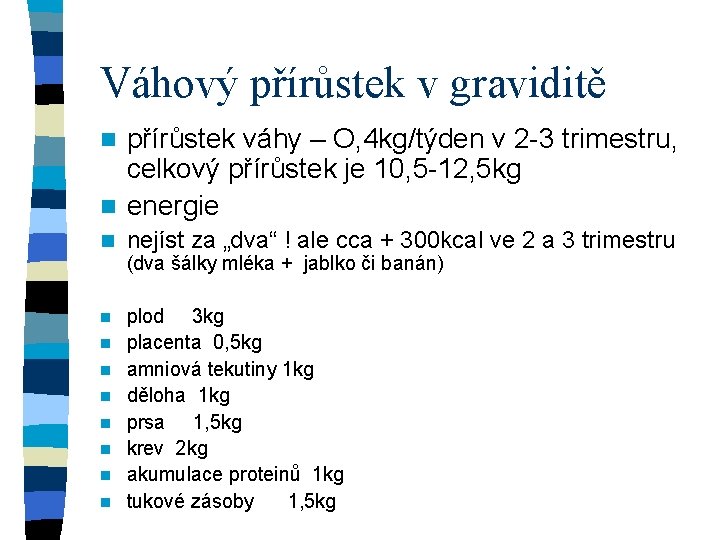 Váhový přírůstek v graviditě

přírůstek váhy – O,4kg/týden v 2-3 trimestru, celkový přírůstek je 10,5-12,5kg

energie

nejíst za „dva“ ! ale cca + 300kcal ve 2 a 3 trimestru (dva šálky mléka + jablko či banán)

plod 3kg

placenta 0,5kg

amniová tekutiny 1kg

děloha 1kg

prsa 1,5kg

krev 2kg

akumulace proteinů 1kg

tukové zásoby 1,5kg